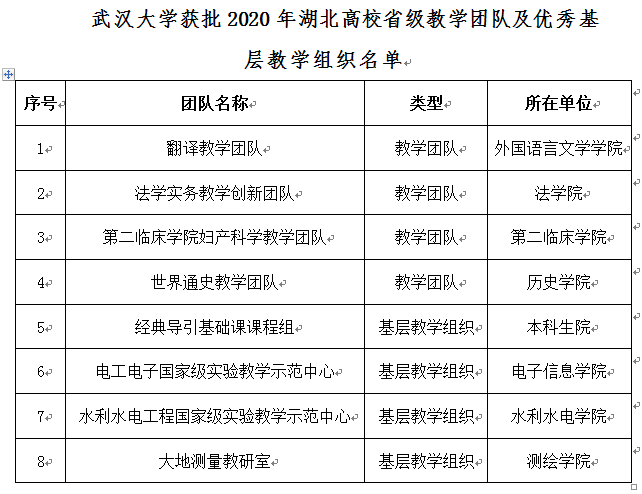 武汉大学获批 2020 年湖北高校省级教学团队及优秀基层教学组织名单

| 序号 | 团队名称 | 类型 | 所在单位 |
|---|---|---|---|
| 1 | 翻译教学团队 | 教学团队 | 外国语言文学学院 |
| 2 | 法学实务教学创新团队 | 教学团队 | 法学院 |
| 3 | 第二临床学院妇产科学教学团队 | 教学团队 | 第二临床学院 |
| 4 | 世界通史教学团队 | 教学团队 | 历史学院 |
| 5 | 经典导引基础课课程组 | 基层教学组织 | 本科生院 |
| 6 | 电工电子国家级实验教学示范中心 | 基层教学组织 | 电子信息学院 |
| 7 | 水利水电工程国家级实验教学示范中心 | 基层教学组织 | 水利水电学院 |
| 8 | 大地测量教研室 | 基层教学组织 | 测绘学院 |